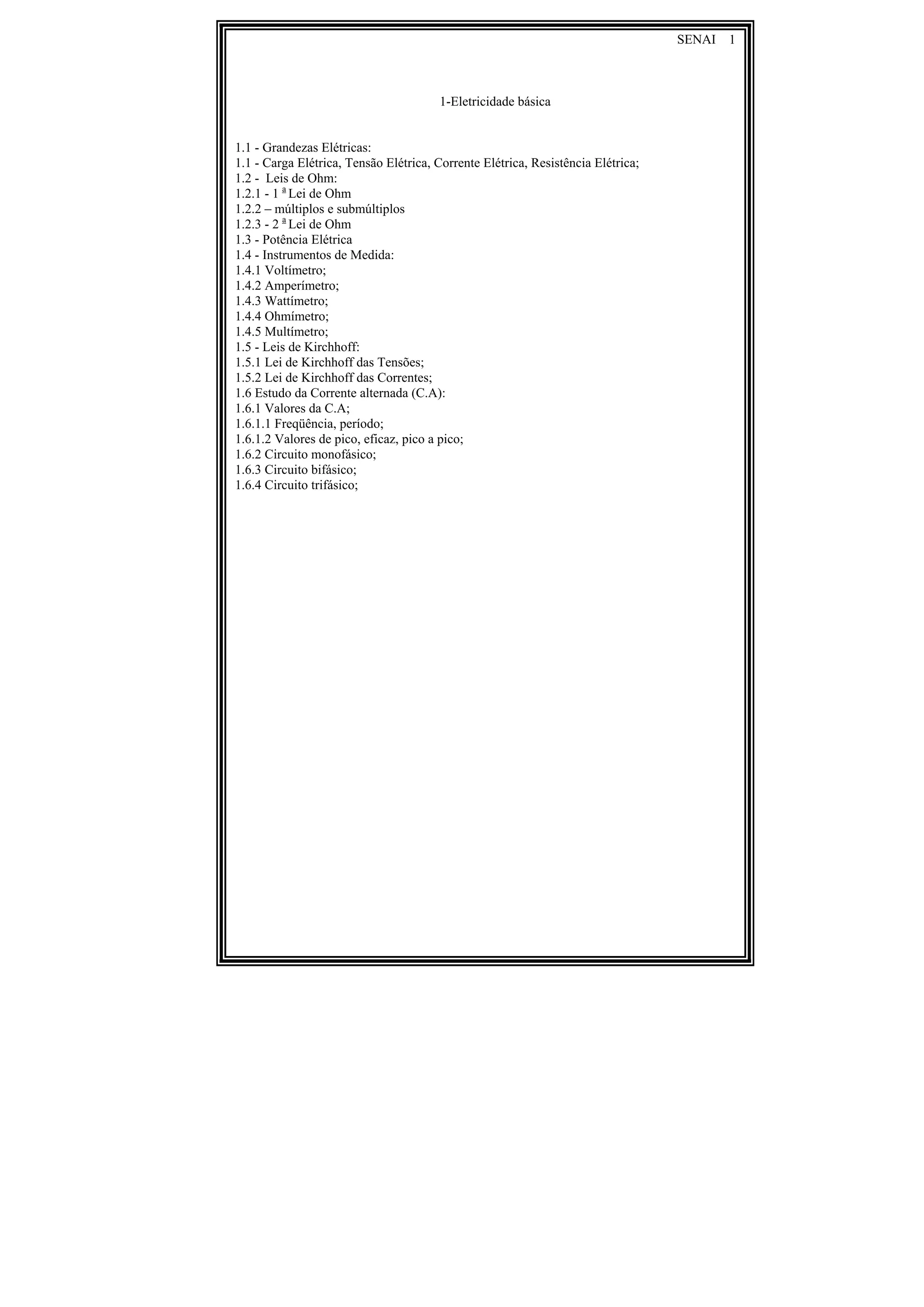 SENAI 1

1-Eletricidade básica

1.1 - Grandezas Elétricas:
1.1 - Carga Elétrica, Tensão Elétrica, Corrente Elétrica, Resistência Elétrica;
1.2 - Leis de Ohm:
1.2.1 - 1 ª Lei de Ohm
1.2.2 – múltiplos e submúltiplos
1.2.3 - 2 ª Lei de Ohm
1.3 - Potência Elétrica
1.4 - Instrumentos de Medida:
1.4.1 Voltímetro;
1.4.2 Amperímetro;
1.4.3 Wattímetro;
1.4.4 Ohmímetro;
1.4.5 Multímetro;
1.5 - Leis de Kirchhoff:
1.5.1 Lei de Kirchhoff das Tensões;
1.5.2 Lei de Kirchhoff das Correntes;
1.6 Estudo da Corrente alternada (C.A):
1.6.1 Valores da C.A;
1.6.1.1 Freqüência, período;
1.6.1.2 Valores de pico, eficaz, pico a pico;
1.6.2 Circuito monofásico;
1.6.3 Circuito bifásico;
1.6.4 Circuito trifásico;